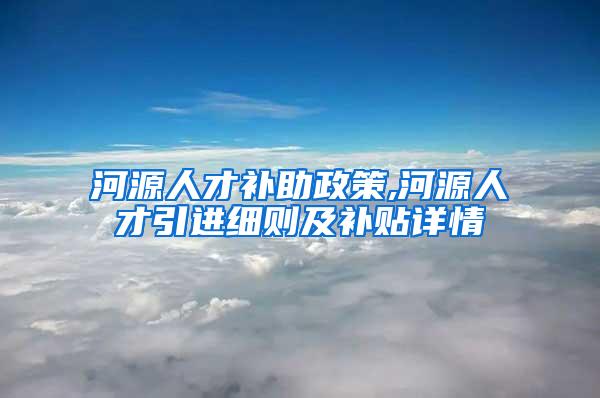 河源人才补助政策,河源人才引进细则及补贴详情